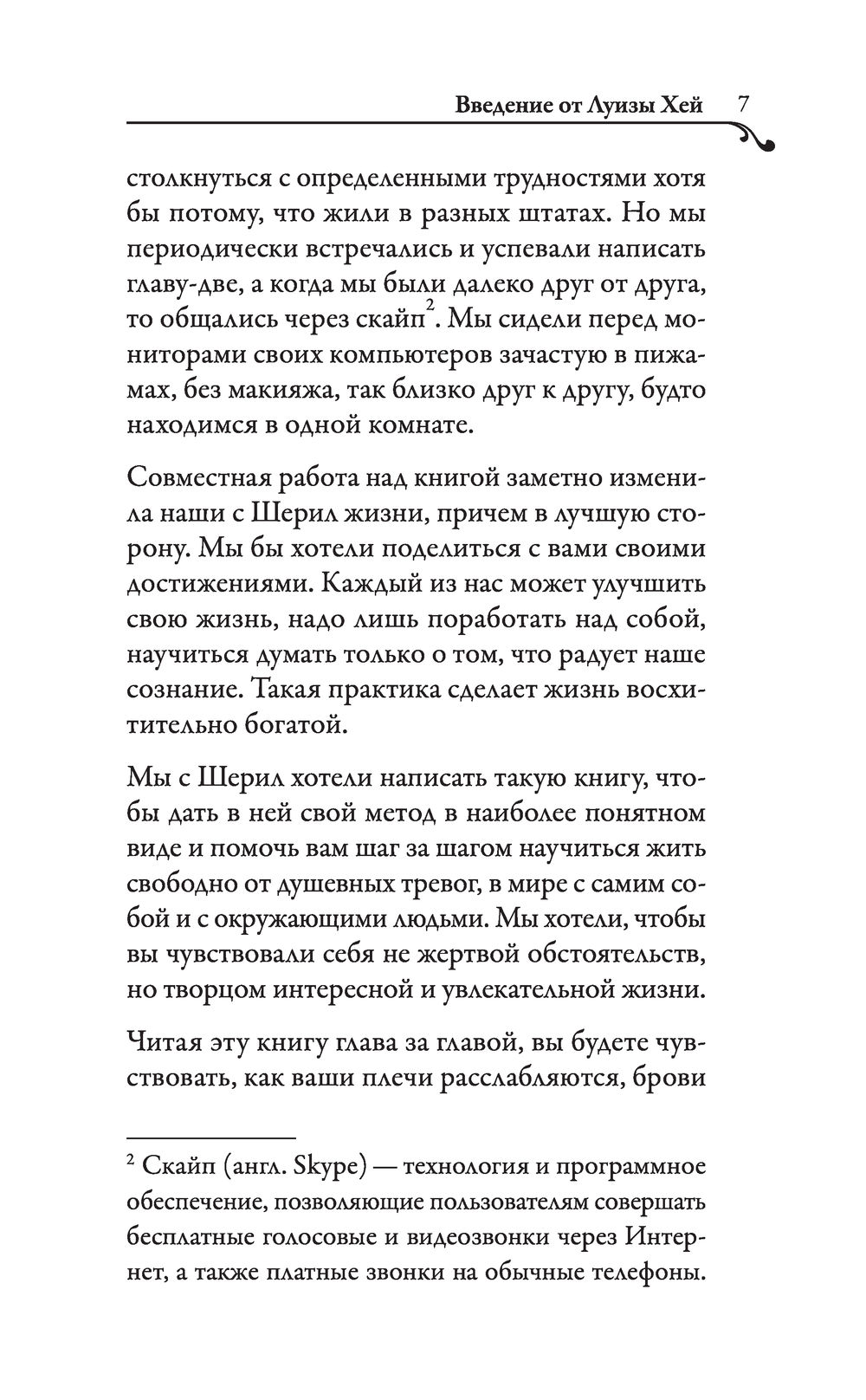 Введение от Луизы Хей 7

столкнуться с определенными трудностями хотя бы потому, что жили в разных штатах. Но мы периодически встречались и успевали написать главу-две, а когда мы были далеко друг от друга, то общались через скайп$^2$. Мы сидели перед мониторами своих компьютеров зачастую в пижамах, без макияжа, так близко друг к другу, будто находимся в одной комнате.

Совместная работа над книгой заметно изменила наши с Шерил жизни, причем в лучшую сторону. Мы бы хотели поделиться с вами своими достижениями. Каждый из нас может улучшить свою жизнь, надо лишь поработать над собой, научиться думать только о том, что радует наше сознание. Такая практика сделает жизнь восхитительно богатой.

Мы с Шерил хотели написать такую книгу, чтобы дать в ней свой метод в наиболее понятном виде и помочь вам шаг за шагом научиться жить свободно от душевных тревог, в мире с самим собой и с окружающими людьми. Мы хотели, чтобы вы чувствовали себя не жертвой обстоятельств, но творцом интересной и увлекательной жизни.

Читая эту книгу глава за главой, вы будете чувствовать, как ваши плечи расслабляются, брови

$^2$ Скайп (англ. Skype) — технология и программное обеспечение, позволяющие пользователям совершать бесплатные голосовые и видеозвонки через Интернет, а также платные звонки на обычные телефоны.